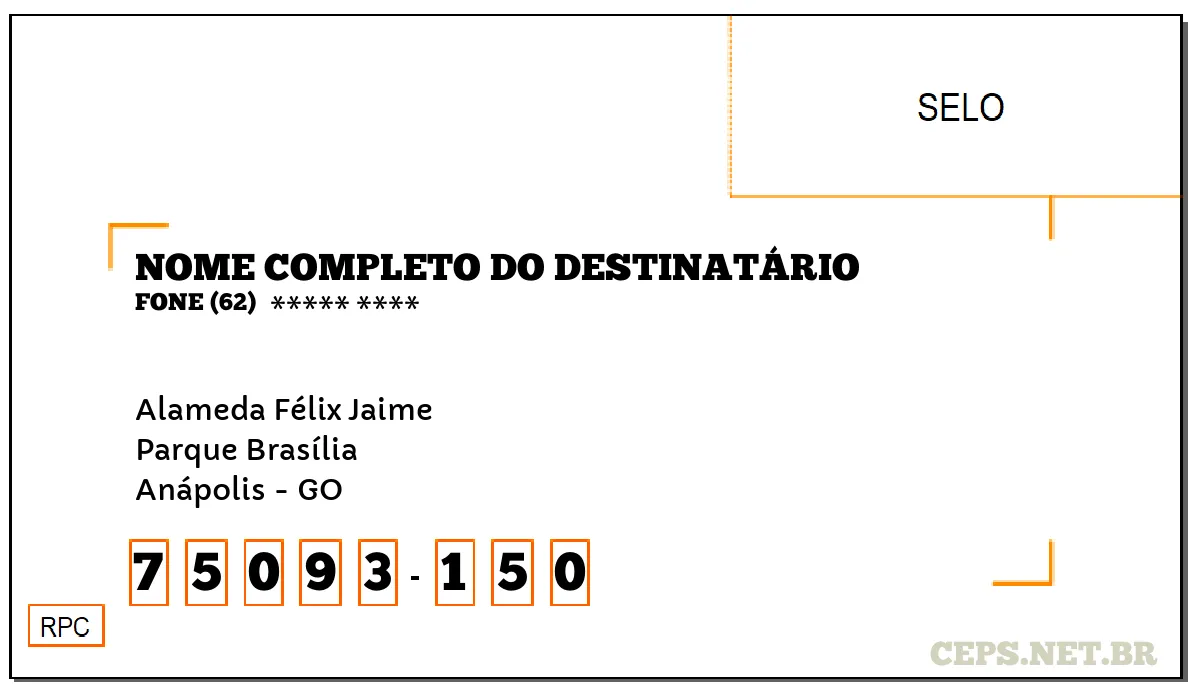 SELO

NOME COMPLETO DO DESTINATÁRIO
FONE (62) ***** ****

Alameda Félix Jaime
Parque Brasília
Anápolis - GO

7 5 0 9 3 - 1 5 0

RPC

CEPS.NET.BR